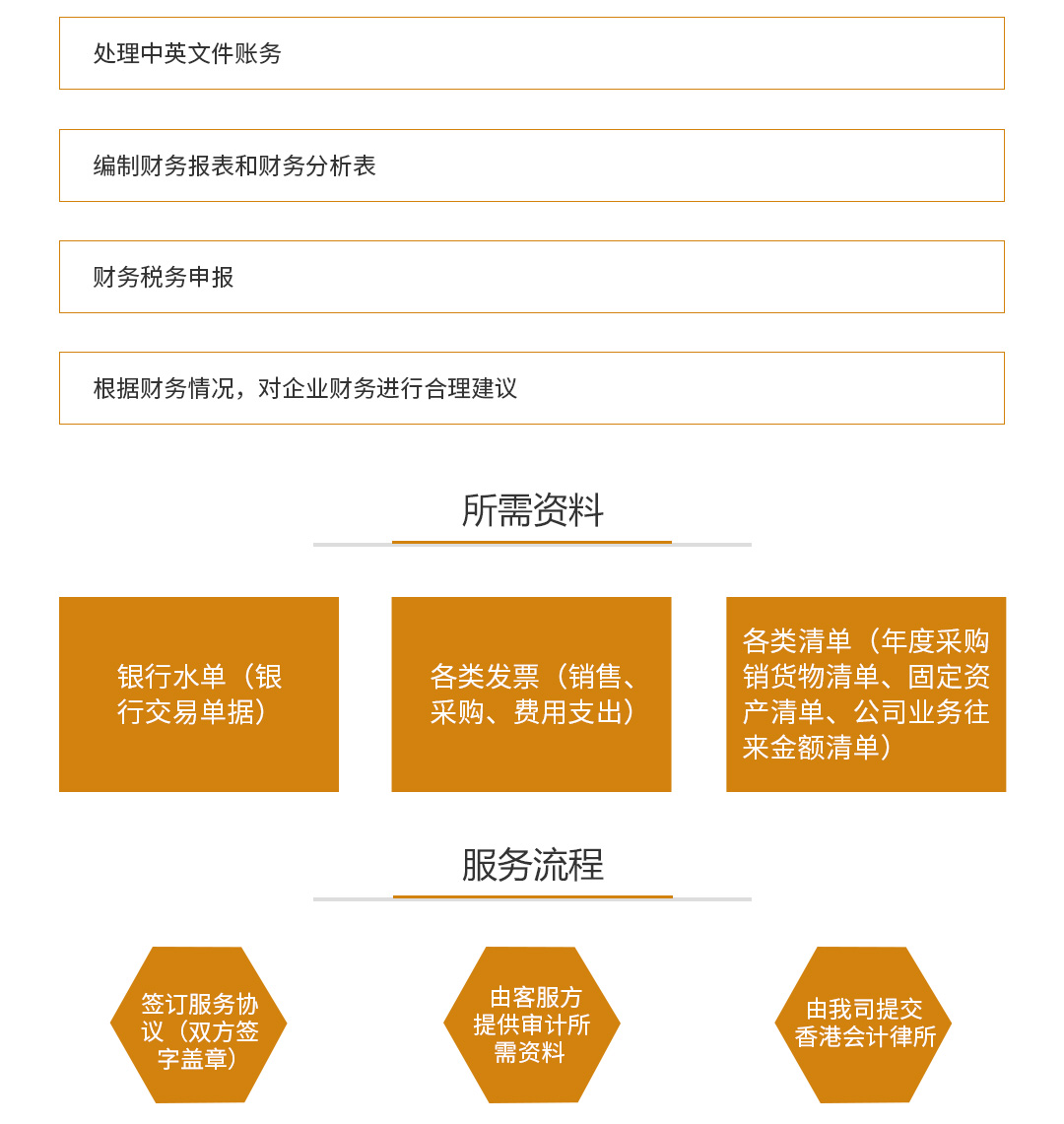 处理中英文件账务

编制财务报表和财务分析表

财务税务申报

根据财务情况，对企业财务进行合理建议

所需资料

银行水单（银行交易单据）

各类发票（销售、采购、费用支出）

各类清单（年度采购销货物清单、固定资产清单、公司业务往来金额清单）

服务流程

签订服务协议（双方签字盖章）

由客服方提供审计所需资料

由我司提交香港会计律所